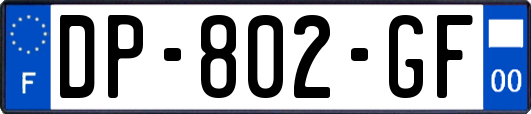 F

DP-802-GF

00